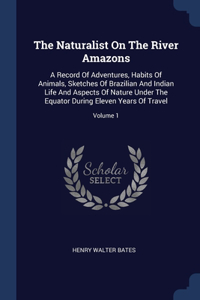 The Naturalist On The River Amazons

A Record Of Adventures, Habits Of Animals, Sketches Of Brazilian And Indian Life And Aspects Of Nature Under The Equator During Eleven Years Of Travel

Volume 1

Scholar SELECT

HENRY WALTER BATES